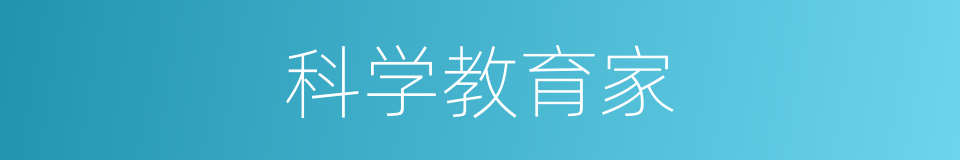 科学教育家